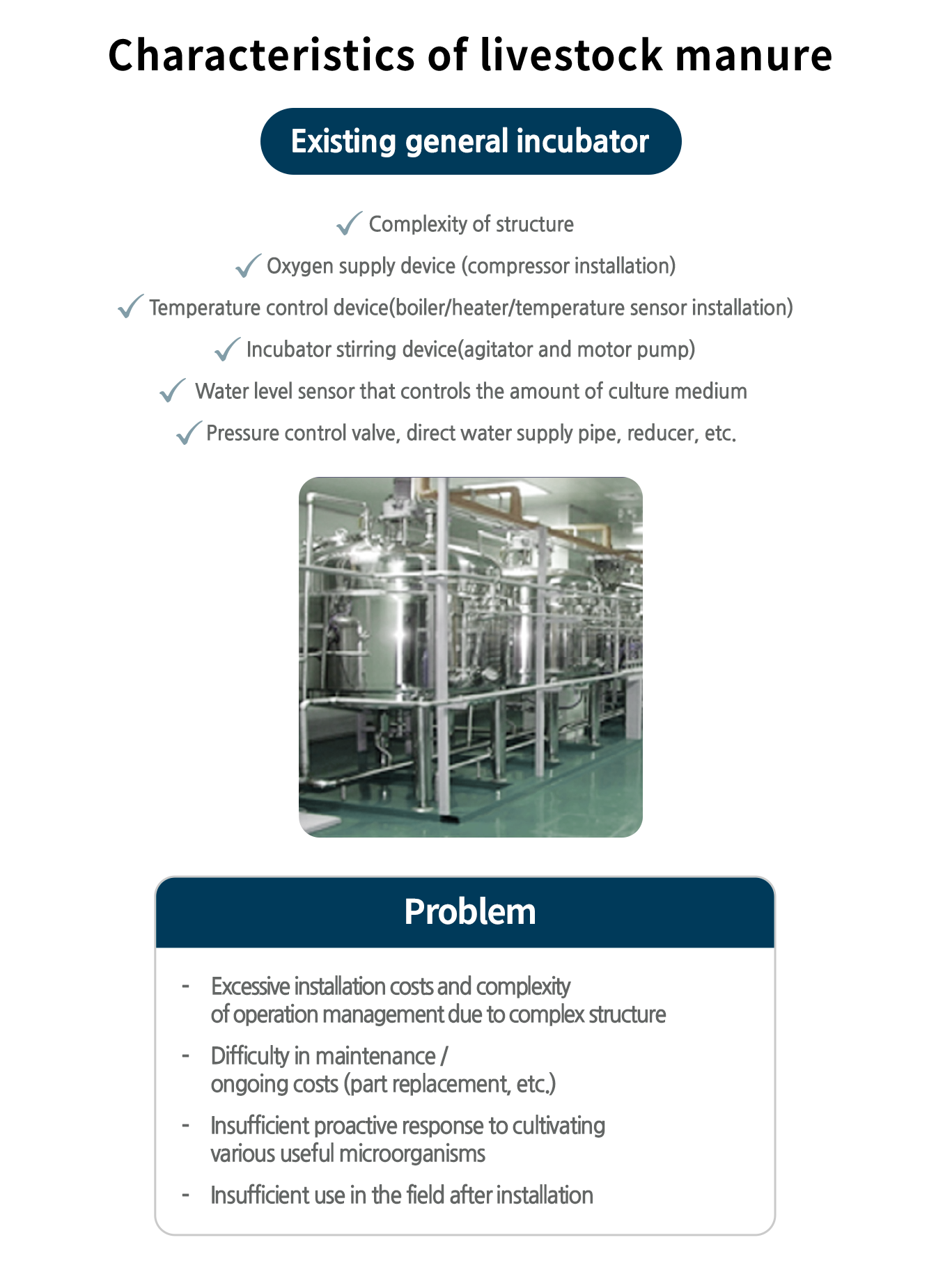 Characteristics of livestock manure

Existing general incubator

✓ Complexity of structure

✓ Oxygen supply device (compressor installation)

✓ Temperature control device(boiler/heater/temperature sensor installation)

✓ Incubator stirring device(agitator and motor pump)

✓ Water level sensor that controls the amount of culture medium

✓ Pressure control valve, direct water supply pipe, reducer, etc.

Problem

- Excessive installation costs and complexity of operation management due to complex structure

- Difficulty in maintenance / ongoing costs (part replacement, etc.)

- Insufficient proactive response to cultivating various useful microorganisms

- Insufficient use in the field after installation